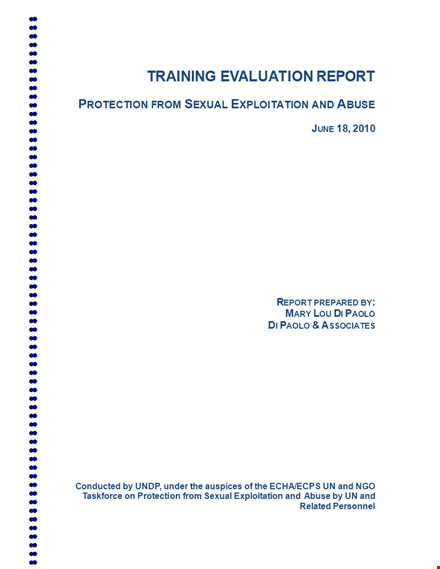 TRAINING EVALUATION REPORT

PROTECTION FROM SEXUAL EXPLOITATION AND ABUSE

JUNE 18, 2010

REPORT PREPARED BY:
MARY LOU DI PAOLO
DI PAOLO & ASSOCIATES

Conducted by UNDP, under the auspices of the ECHA/ECPS UN and NGO Taskforce on Protection from Sexual Exploitation and Abuse by UN and Related Personnel